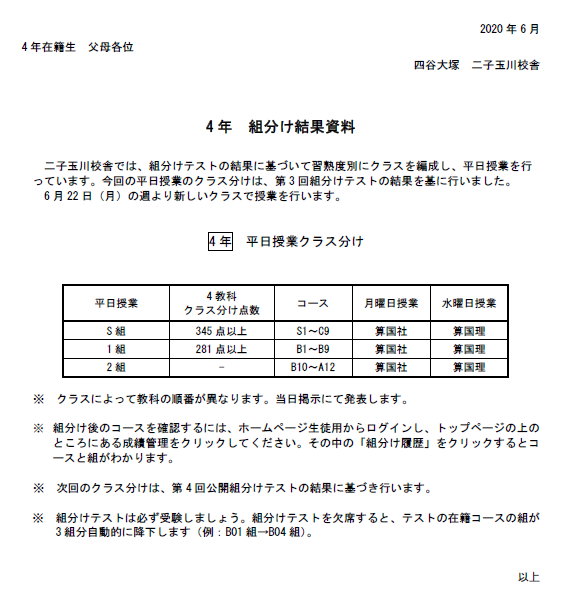 2020 年 6 月

4 年在籍生　父母各位

四谷大塚　二子玉川校舎

4 年　組分け結果資料

二子玉川校舎では、組分けテストの結果に基づいて習熟度別にクラスを編成し、平日授業を行っています。今回の平日授業のクラス分けは、第 3 回組分けテストの結果を基に行いました。
6 月 22 日（月）の週より新しいクラスで授業を行います。

4 年　平日授業クラス分け

| 平日授業 | 4 教科 クラス分け点数 | コース | 月曜日授業 | 水曜日授業 |
|---|---|---|---|---|
| S 組 | 345 点以上 | S1～C9 | 算国社 | 算国理 |
| 1 組 | 281 点以上 | B1～B9 | 算国社 | 算国理 |
| 2 組 | - | B10～A12 | 算国社 | 算国理 |

※　クラスによって教科の順番が異なります。当日掲示にて発表します。

※　組分け後のコースを確認するには、ホームページ生徒用からログインし、トップページの上のところにある成績管理をクリックしてください。その中の「組分け履歴」をクリックするとコースと組がわかります。

※　次回のクラス分けは、第 4 回公開組分けテストの結果に基づき行います。

※　組分けテストは必ず受験しましょう。組分けテストを欠席すると、テストの在籍コースの組が 3 組分自動的に降下します（例：B01 組→B04 組）。

以上